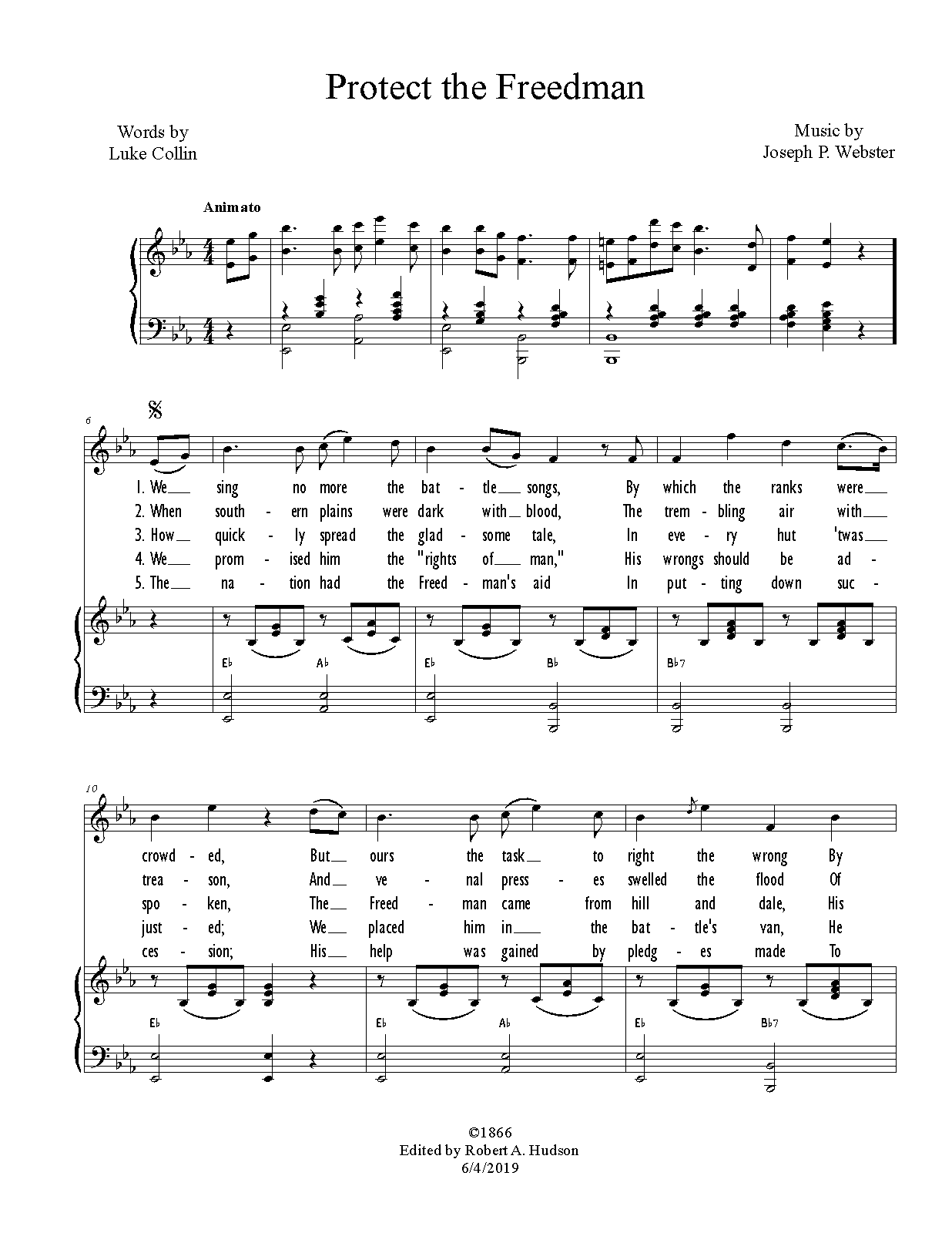 Protect the Freedman

Words by
Luke Collin

Music by
Joseph P. Webster

Animato

6

1. We sing no more the bat - tle songs, By which the ranks were
2. When south - ern plains were dark with blood, The trem - bling air with
3. How quick - ly spread the glad - some tale, In eve - ry hut 'twas
4. We prom - ised him the "rights of man," His wrongs should be ad -
5. The na - tion had the Freed - man's aid In put - ting down suc -

E♭ A♭ E♭ B♭ B♭7

10

crowd - ed, But ours the task to right the wrong By
trea - son, And ve - nal press - es swelled the flood Of
spo - ken, The Freed - man came from hill and dale, His
just - ed; We placed him in the bat - tle's van, He
ces - sion; His help was gained by pledg - es made To

E♭ E♭ A♭ E♭ B♭7

©1866
Edited by Robert A. Hudson
6/4/2019